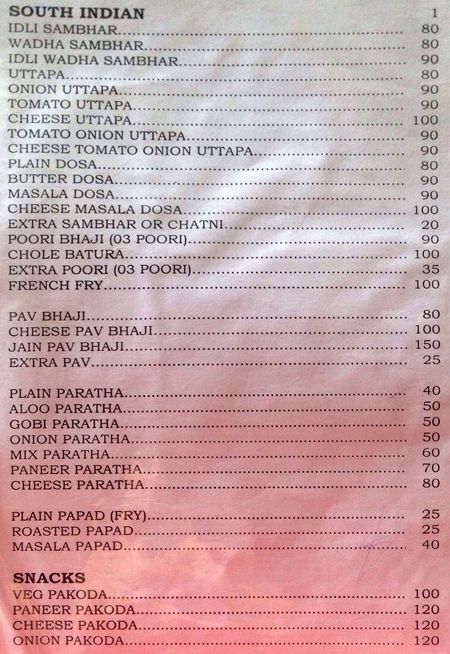 SOUTH INDIAN 1

IDLI SAMBHAR 80
WADHA SAMBHAR 80
IDLI WADHA SAMBHAR 90
UTTAPA 80
ONION UTTAPA 90
TOMATO UTTAPA 90
CHEESE UTTAPA 100
TOMATO ONION UTTAPA 90
CHEESE TOMATO ONION UTTAPA 90
PLAIN DOSA 80
BUTTER DOSA 90
MASALA DOSA 90
CHEESE MASALA DOSA 100
EXTRA SAMBHAR OR CHATNI 20
POORI BHAJI (03 POORI) 90
CHOLE BATURA 100
EXTRA POORI (03 POORI) 35
FRENCH FRY 100

PAV BHAJI 80
CHEESE PAV BHAJI 100
JAIN PAV BHAJI 150
EXTRA PAV 25

PLAIN PARATHA 40
ALOO PARATHA 50
GOBI PARATHA 50
ONION PARATHA 50
MIX PARATHA 60
PANEER PARATHA 70
CHEESE PARATHA 80

PLAIN PAPAD (FRY) 25
ROASTED PAPAD 25
MASALA PAPAD 40

SNACKS
VEG PAKODA 100
PANEER PAKODA 120
CHEESE PAKODA 120
ONION PAKODA 120